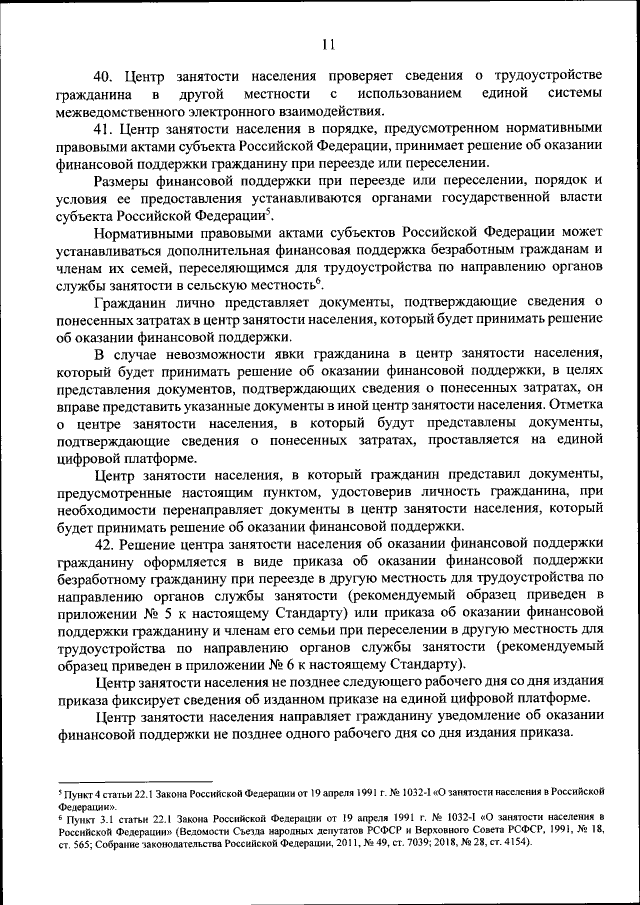 11

40. Центр занятости населения проверяет сведения о трудоустройстве гражданина в другой местности с использованием единой системы межведомственного электронного взаимодействия.

41. Центр занятости населения в порядке, предусмотренном нормативными правовыми актами субъекта Российской Федерации, принимает решение об оказании финансовой поддержки гражданину при переезде или переселении.

Размеры финансовой поддержки при переезде или переселении, порядок и условия ее предоставления устанавливаются органами государственной власти субъекта Российской Федерации$^5$.

Нормативными правовыми актами субъектов Российской Федерации может устанавливаться дополнительная финансовая поддержка безработным гражданам и членам их семей, переселяющимся для трудоустройства по направлению органов службы занятости в сельскую местность$^6$.

Гражданин лично представляет документы, подтверждающие сведения о понесенных затратах в центр занятости населения, который будет принимать решение об оказании финансовой поддержки.

В случае невозможности явки гражданина в центр занятости населения, который будет принимать решение об оказании финансовой поддержки, в целях представления документов, подтверждающих сведения о понесенных затратах, он вправе представить указанные документы в иной центр занятости населения. Отметка о центре занятости населения, в который будут представлены документы, подтверждающие сведения о понесенных затратах, проставляется на единой цифровой платформе.

Центр занятости населения, в который гражданин представил документы, предусмотренные настоящим пунктом, удостоверив личность гражданина, при необходимости перенаправляет документы в центр занятости населения, который будет принимать решение об оказании финансовой поддержки.

42. Решение центра занятости населения об оказании финансовой поддержки гражданину оформляется в виде приказа об оказании финансовой поддержки безработному гражданину при переезде в другую местность для трудоустройства по направлению органов службы занятости (рекомендуемый образец приведен в приложении № 5 к настоящему Стандарту) или приказа об оказании финансовой поддержки гражданину и членам его семьи при переселении в другую местность для трудоустройства по направлению органов службы занятости (рекомендуемый образец приведен в приложении № 6 к настоящему Стандарту).

Центр занятости населения не позднее следующего рабочего дня со дня издания приказа фиксирует сведения об изданном приказе на единой цифровой платформе.

Центр занятости населения направляет гражданину уведомление об оказании финансовой поддержки не позднее одного рабочего дня со дня издания приказа.

$^5$ Пункт 4 статьи 22.1 Закона Российской Федерации от 19 апреля 1991 г. № 1032-I «О занятости населения в Российской Федерации».
$^6$ Пункт 3.1 статьи 22.1 Закона Российской Федерации от 19 апреля 1991 г. № 1032-I «О занятости населения в Российской Федерации» (Ведомости Съезда народных депутатов РСФСР и Верховного Совета РСФСР, 1991, № 18, ст. 565; Собрание законодательства Российской Федерации, 2011, № 49, ст. 7039; 2018, № 28, ст. 4154).